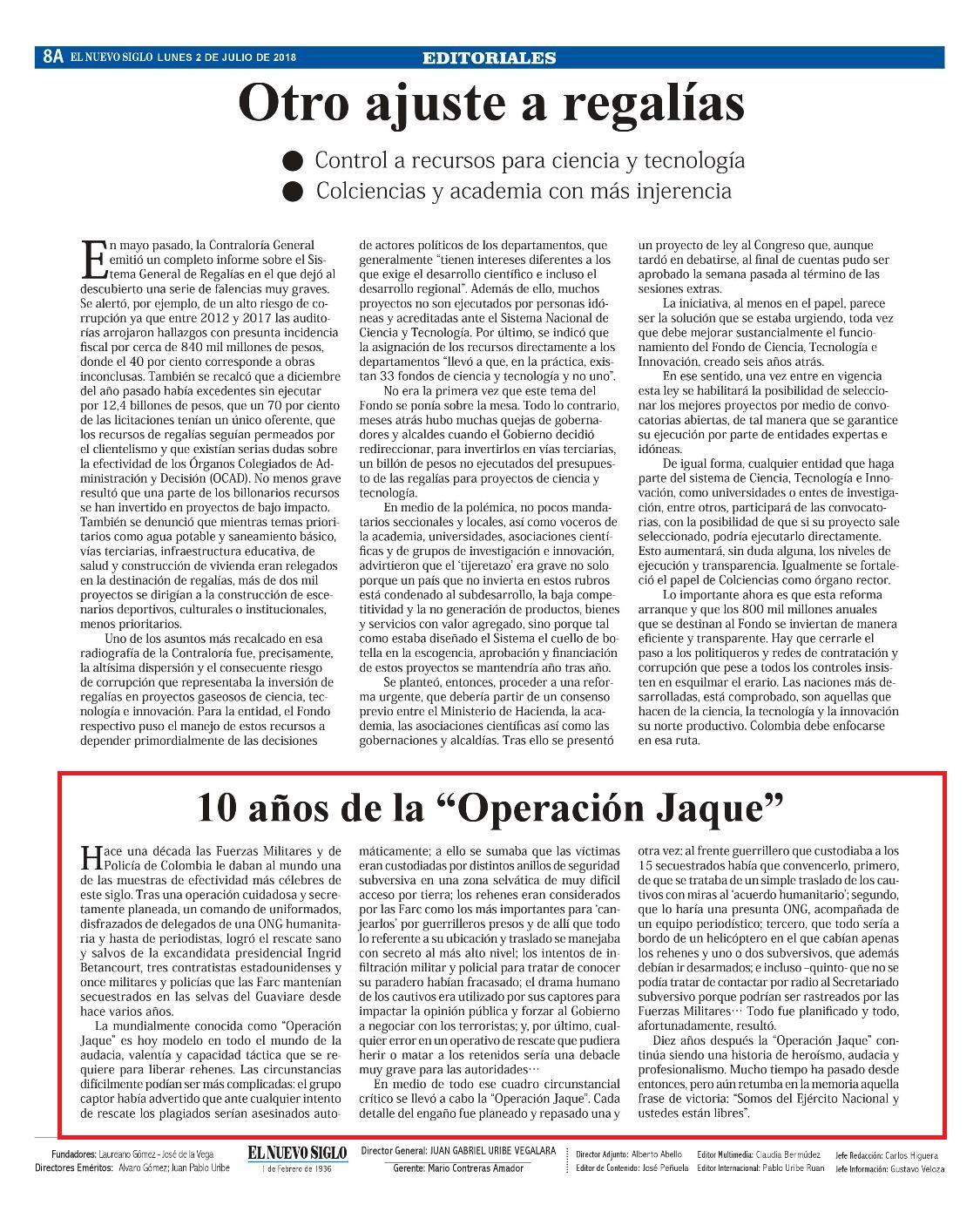 8A EL NUEVO SIGLO LUNES 2 DE JULIO DE 2018

EDITORIALES

Otro ajuste a regalías

● Control a recursos para ciencia y tecnología
● Colciencias y academia con más injerencia

En mayo pasado, la Contraloría General emitió un completo informe sobre el Sistema General de Regalías en el que dejó al descubierto una serie de falencias muy graves. Se alertó, por ejemplo, de un alto riesgo de corrupción ya que entre 2012 y 2017 las auditorías arrojaron hallazgos con presunta incidencia fiscal por cerca de 840 mil millones de pesos, donde el 40 por ciento corresponde a obras inconclusas. También se recalcó que a diciembre del año pasado había excedentes sin ejecutar por 12,4 billones de pesos, que un 70 por ciento de las licitaciones tenían un único oferente, que los recursos de regalías seguían permeados por el clientelismo y que existían serias dudas sobre la efectividad de los Órganos Colegiados de Administración y Decisión (OCAD). No menos grave resultó que una parte de los billonarios recursos se han invertido en proyectos de bajo impacto. También se denunció que mientras temas prioritarios como agua potable y saneamiento básico, vías terciarias, infraestructura educativa, de salud y construcción de vivienda eran relegados en la destinación de regalías, más de dos mil proyectos se dirigían a la construcción de escenarios deportivos, culturales o institucionales, menos prioritarios.

Uno de los asuntos más recalcado en esa radiografía de la Contraloría fue, precisamente, la altísima dispersión y el consecuente riesgo de corrupción que representaba la inversión de regalías en proyectos gaseosos de ciencia, tecnología e innovación. Para la entidad, el Fondo respectivo puso el manejo de estos recursos a depender primordialmente de las decisiones de actores políticos de los departamentos, que generalmente "tienen intereses diferentes a los que exige el desarrollo científico e incluso el desarrollo regional". Además de ello, muchos proyectos no son ejecutados por personas idóneas y acreditadas ante el Sistema Nacional de Ciencia y Tecnología. Por último, se indicó que la asignación de los recursos directamente a los departamentos "llevó a que, en la práctica, existan 33 fondos de ciencia y tecnología y no uno".

No era la primera vez que este tema del Fondo se ponía sobre la mesa. Todo lo contrario, meses atrás hubo muchas quejas de gobernadores y alcaldes cuando el Gobierno decidió redireccionar, para invertirlos en vías terciarias, un billón de pesos no ejecutados del presupuesto de las regalías para proyectos de ciencia y tecnología.

En medio de la polémica, no pocos mandatarios seccionales y locales, así como voceros de la academia, universidades, asociaciones científicas y de grupos de investigación e innovación, advirtieron que el 'tijeretazo' era grave no solo porque un país que no invierta en estos rubros está condenado al subdesarrollo, la baja competitividad y la no generación de productos, bienes y servicios con valor agregado, sino porque tal como estaba diseñado el Sistema el cuello de botella en la escogencia, aprobación y financiación de estos proyectos se mantendría año tras año.

Se planteó, entonces, proceder a una reforma urgente, que debería partir de un consenso previo entre el Ministerio de Hacienda, la academia, las asociaciones científicas así como las gobernaciones y alcaldías. Tras ello se presentó un proyecto de ley al Congreso que, aunque tardó en debatirse, al final de cuentas pudo ser aprobado la semana pasada al término de las sesiones extras.

La iniciativa, al menos en el papel, parece ser la solución que se estaba urgiendo, toda vez que debe mejorar sustancialmente el funcionamiento del Fondo de Ciencia, Tecnología e Innovación, creado seis años atrás.

En ese sentido, una vez entre en vigencia esta ley se habilitará la posibilidad de seleccionar los mejores proyectos por medio de convocatorias abiertas, de tal manera que se garantice su ejecución por parte de entidades expertas e idóneas.

De igual forma, cualquier entidad que haga parte del sistema de Ciencia, Tecnología e Innovación, como universidades o entes de investigación, entre otros, participará de las convocatorias, con la posibilidad de que si su proyecto sale seleccionado, podría ejecutarlo directamente. Esto aumentará, sin duda alguna, los niveles de ejecución y transparencia. Igualmente se fortaleció el papel de Colciencias como órgano rector.

Lo importante ahora es que esta reforma arranque y que los 800 mil millones anuales que se destinan al Fondo se inviertan de manera eficiente y transparente. Hay que cerrarle el paso a los politiqueros y redes de contratación y corrupción que pese a todos los controles insisten en esquilmar el erario. Las naciones más desarrolladas, está comprobado, son aquellas que hacen de la ciencia, la tecnología y la innovación su norte productivo. Colombia debe enfocarse en esa ruta.

10 años de la "Operación Jaque"

Hace una década las Fuerzas Militares y de Policía de Colombia le daban al mundo una de las muestras de efectividad más célebres de este siglo. Tras una operación cuidadosa y secretamente planeada, un comando de uniformados, disfrazados de delegados de una ONG humanitaria y hasta de periodistas, logró el rescate sano y salvos de la excandidata presidencial Ingrid Betancourt, tres contratistas estadounidenses y once militares y policías que las Farc mantenían secuestrados en las selvas del Guaviare desde hace varios años.

La mundialmente conocida como "Operación Jaque" es hoy modelo en todo el mundo de la audacia, valentía y capacidad táctica que se requiere para liberar rehenes. Las circunstancias difícilmente podían ser más complicadas: el grupo captor había advertido que ante cualquier intento de rescate los plagiados serían asesinados automáticamente; a ello se sumaba que las víctimas eran custodiadas por distintos anillos de seguridad subversiva en una zona selvática de muy difícil acceso por tierra; los rehenes eran considerados por las Farc como los más importantes para 'canjearlos' por guerrilleros presos y de allí que todo lo referente a su ubicación y traslado se manejaba con secreto al más alto nivel; los intentos de infiltración militar y policial para tratar de conocer su paradero habían fracasado; el drama humano de los cautivos era utilizado por sus captores para impactar la opinión pública y forzar al Gobierno a negociar con los terroristas; y, por último, cualquier error en un operativo de rescate que pudiera herir o matar a los retenidos sería una debacle muy grave para las autoridades…

En medio de todo ese cuadro circunstancial crítico se llevó a cabo la "Operación Jaque". Cada detalle del engaño fue planeado y repasado una y otra vez: al frente guerrillero que custodiaba a los 15 secuestrados había que convencerlo, primero, de que se trataba de un simple traslado de los cautivos con miras al 'acuerdo humanitario'; segundo, que lo haría una presunta ONG, acompañada de un equipo periodístico; tercero, que todo sería a bordo de un helicóptero en el que cabían apenas los rehenes y uno o dos subversivos, que además debían ir desarmados; e incluso –quinto- que no se podía tratar de contactar por radio al Secretariado subversivo porque podrían ser rastreados por las Fuerzas Militares… Todo fue planificado y todo, afortunadamente, resultó.

Diez años después la "Operación Jaque" continúa siendo una historia de heroísmo, audacia y profesionalismo. Mucho tiempo ha pasado desde entonces, pero aún retumba en la memoria aquella frase de victoria: "Somos del Ejército Nacional y ustedes están libres".

Fundadores: Laureano Gómez - José de la Vega
Directores Eméritos: Alvaro Gómez; Juan Pablo Uribe
EL NUEVO SIGLO 1 de Febrero de 1936
Director General: JUAN GABRIEL URIBE VEGALARA
Gerente: Mario Contreras Amador
Director Adjunto: Alberto Abello
Editor de Contenido: José Peñuela
Editor Multimedia: Claudia Bermúdez
Editor Internacional: Pablo Uribe Ruan
Jefe Redacción: Carlos Higuera
Jefe Información: Gustavo Veloza